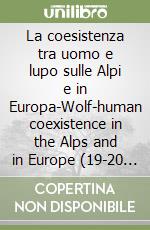 unilibro

La coesistenza tra uomo e lupo sulle Alpi e in Europa-Wolf-human coexistence in the Alps and in Europe (19-20…

COPERTINA NON DISPONIBILE